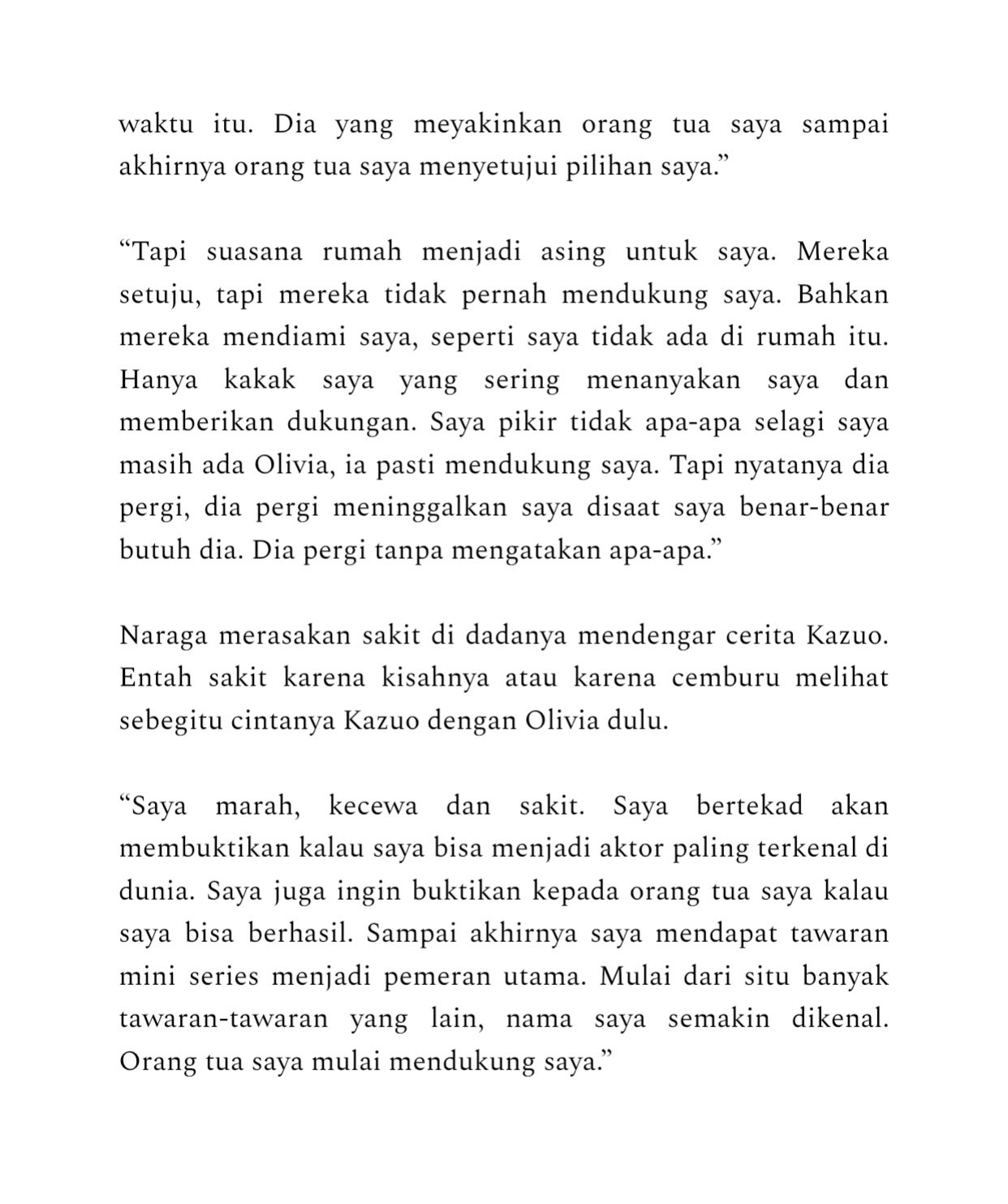 waktu itu. Dia yang meyakinkan orang tua saya sampai akhirnya orang tua saya menyetujui pilihan saya.”

“Tapi suasana rumah menjadi asing untuk saya. Mereka setuju, tapi mereka tidak pernah mendukung saya. Bahkan mereka mendiami saya, seperti saya tidak ada di rumah itu. Hanya kakak saya yang sering menanyakan saya dan memberikan dukungan. Saya pikir tidak apa-apa selagi saya masih ada Olivia, ia pasti mendukung saya. Tapi nyatanya dia pergi, dia pergi meninggalkan saya disaat saya benar-benar butuh dia. Dia pergi tanpa mengatakan apa-apa.”

Naraga merasakan sakit di dadanya mendengar cerita Kazuo. Entah sakit karena kisahnya atau karena cemburu melihat sebegitu cintanya Kazuo dengan Olivia dulu.

“Saya marah, kecewa dan sakit. Saya bertekad akan membuktikan kalau saya bisa menjadi aktor paling terkenal di dunia. Saya juga ingin buktikan kepada orang tua saya kalau saya bisa berhasil. Sampai akhirnya saya mendapat tawaran mini series menjadi pemeran utama. Mulai dari situ banyak tawaran-tawaran yang lain, nama saya semakin dikenal. Orang tua saya mulai mendukung saya.”